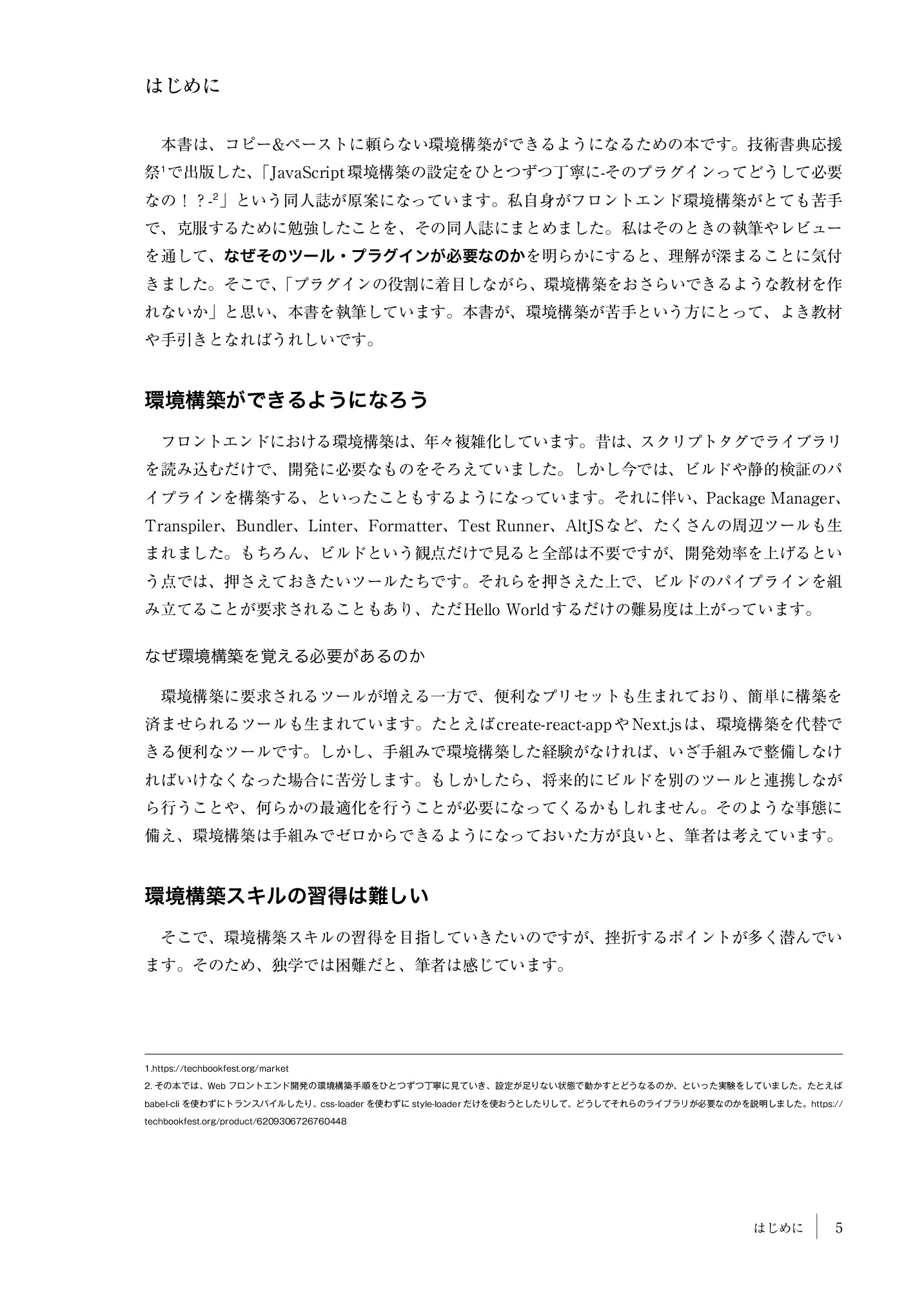 はじめに

本書は、コピー&ペーストに頼らない環境構築ができるようになるための本です。技術書典応援祭$^1$で出版した、「JavaScript環境構築の設定をひとつずつ丁寧に-そのプラグインってどうして必要なの！？-$^2$」という同人誌が原案になっています。私自身がフロントエンド環境構築がとても苦手で、克服するために勉強したことを、その同人誌にまとめました。私はそのときの執筆やレビューを通して、なぜそのツール・プラグインが必要なのかを明らかにすると、理解が深まることに気付きました。そこで、「プラグインの役割に着目しながら、環境構築をおさらいできるような教材を作れないか」と思い、本書を執筆しています。本書が、環境構築が苦手という方にとって、よき教材や手引きとなればうれしいです。

環境構築ができるようになろう

フロントエンドにおける環境構築は、年々複雑化しています。昔は、スクリプトタグでライブラリを読み込むだけで、開発に必要なものをそろえていました。しかし今では、ビルドや静的検証のパイプラインを構築する、といったこともするようになっています。それに伴い、Package Manager、Transpiler、Bundler、Linter、Formatter、Test Runner、AltJSなど、たくさんの周辺ツールも生まれました。もちろん、ビルドという観点だけで見ると全部は不要ですが、開発効率を上げるという点では、押さえておきたいツールたちです。それらを押さえた上で、ビルドのパイプラインを組み立てることが要求されることもあり、ただHello Worldするだけの難易度は上がっています。

なぜ環境構築を覚える必要があるのか

環境構築に要求されるツールが増える一方で、便利なプリセットも生まれており、簡単に構築を済ませられるツールも生まれています。たとえばcreate-react-appやNext.jsは、環境構築を代替できる便利なツールです。しかし、手組みで環境構築した経験がなければ、いざ手組みで整備しなければいけなくなった場合に苦労します。もしかしたら、将来的にビルドを別のツールと連携しながら行うことや、何らかの最適化を行うことが必要になってくるかもしれません。そのような事態に備え、環境構築は手組みでゼロからできるようになっておいた方が良いと、筆者は考えています。

環境構築スキルの習得は難しい

そこで、環境構築スキルの習得を目指していきたいのですが、挫折するポイントが多く潜んでいます。そのため、独学では困難だと、筆者は感じています。

1.https://techbookfest.org/market
2. その本では、Web フロントエンド開発の環境構築手順をひとつずつ丁寧に見ていき、設定が足りない状態で動かすとどうなるのか、といった実験をしていました。たとえば babel-cli を使わずにトランスパイルしたり、css-loader を使わずに style-loader だけを使おうとしたりして、どうしてそれらのライブラリが必要なのかを説明しました。https://techbookfest.org/product/6209306726760448

はじめに 5